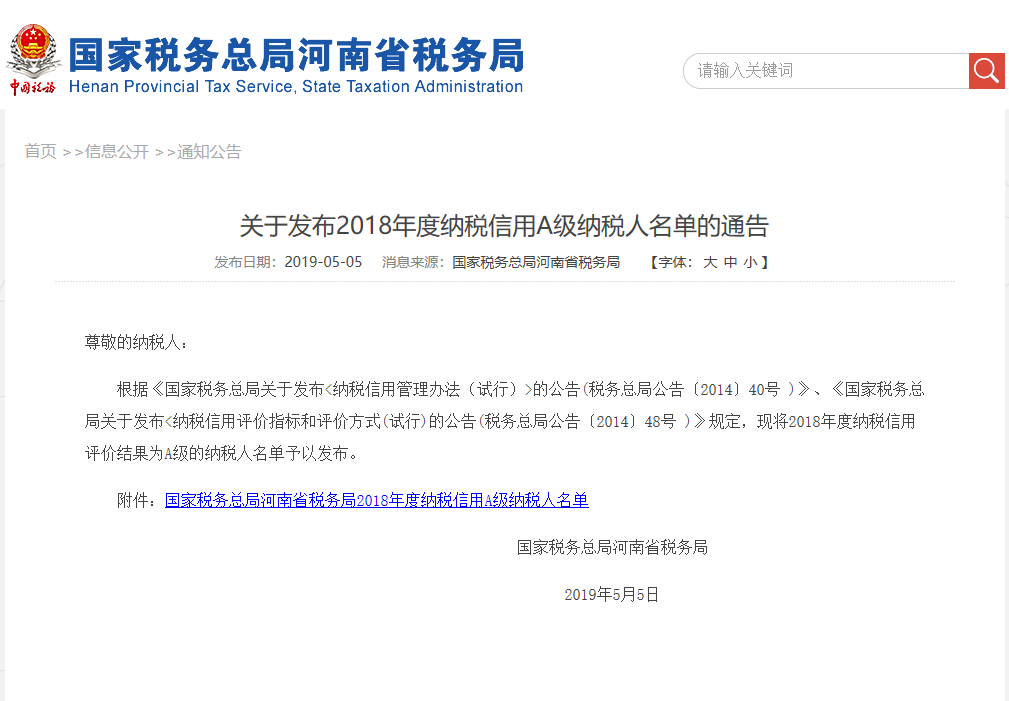 中国税务

国家税务总局河南省税务局
Henan Provincial Tax Service, State Taxation Administration

请输入关键词

首页 >>信息公开 >>通知公告

关于发布2018年度纳税信用A级纳税人名单的通告

发布日期：2019-05-05 消息来源：国家税务总局河南省税务局 【字体：大 中 小】

尊敬的纳税人：

根据《国家税务总局关于发布<纳税信用管理办法（试行）>的公告(税务总局公告〔2014〕40号 )》、《国家税务总局关于发布<纳税信用评价指标和评价方式(试行)的公告(税务总局公告〔2014〕48号 )》规定，现将2018年度纳税信用评价结果为A级的纳税人名单予以发布。

附件：国家税务总局河南省税务局2018年度纳税信用A级纳税人名单

国家税务总局河南省税务局

2019年5月5日